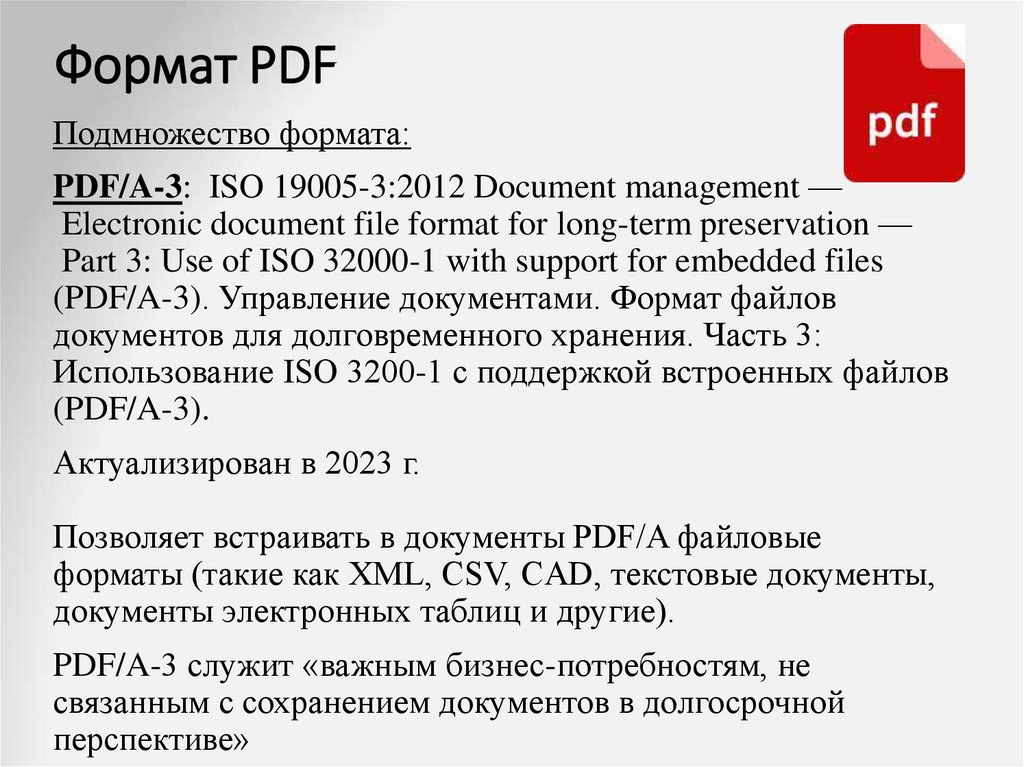 Формат PDF

pdf

Подмножество формата:

PDF/A-3: ISO 19005-3:2012 Document management — Electronic document file format for long-term preservation — Part 3: Use of ISO 32000-1 with support for embedded files (PDF/A-3). Управление документами. Формат файлов документов для долговременного хранения. Часть 3: Использование ISO 3200-1 с поддержкой встроенных файлов (PDF/A-3).

Актуализирован в 2023 г.

Позволяет встраивать в документы PDF/A файловые форматы (такие как XML, CSV, CAD, текстовые документы, документы электронных таблиц и другие).

PDF/A-3 служит «важным бизнес-потребностям, не связанным с сохранением документов в долгосрочной перспективе»